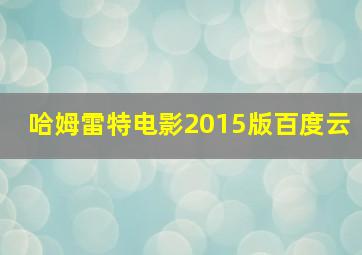 哈姆雷特电影2015版百度云